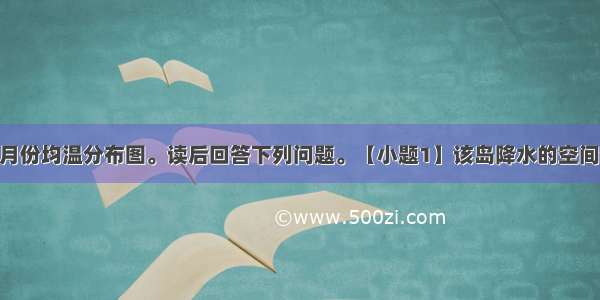 月份均温分布图。读后回答下列问题。【小题1】该岛降水的空间

©www.500zi.com